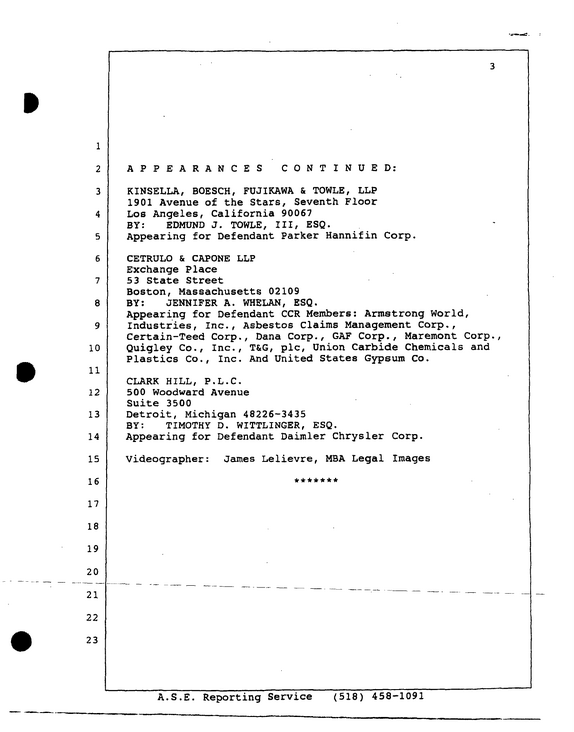 3

1

2 A P P E A R A N C E S C O N T I N U E D:

3 KINSELLA, BOESCH, FUJIKAWA & TOWLE, LLP
1901 Avenue of the Stars, Seventh Floor
4 Los Angeles, California 90067
BY: EDMUND J. TOWLE, III, ESQ.
5 Appearing for Defendant Parker Hannifin Corp.

6 CETRULO & CAPONE LLP
Exchange Place
7 53 State Street
Boston, Massachusetts 02109
8 BY: JENNIFER A. WHELAN, ESQ.
Appearing for Defendant CCR Members: Armstrong World,
9 Industries, Inc., Asbestos Claims Management Corp.,
Certain-Teed Corp., Dana Corp., GAF Corp., Maremont Corp.,
10 Quigley Co., Inc., T&G, plc, Union Carbide Chemicals and
Plastics Co., Inc. And United States Gypsum Co.

11

CLARK HILL, P.L.C.
12 500 Woodward Avenue
Suite 3500
13 Detroit, Michigan 48226-3435
BY: TIMOTHY D. WITTLINGER, ESQ.
14 Appearing for Defendant Daimler Chrysler Corp.

15 Videographer: James Lelievre, MBA Legal Images

16 *******

17

18

19

20

21

22

23

A.S.E. Reporting Service (518) 458-1091